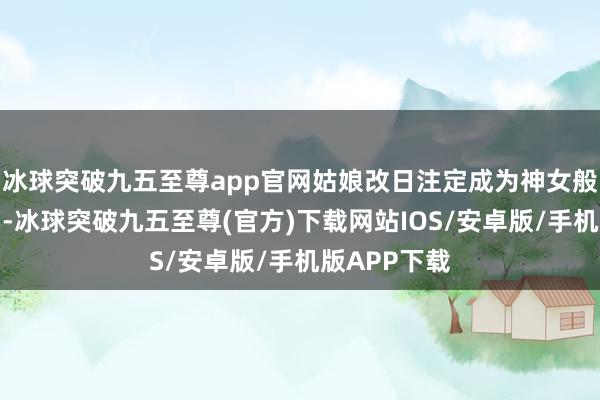 冰球突破九五至尊app官网姑娘改日注定成为神女般
-冰球突破九五至尊(官方)下载网站IOS/安卓版/手机
S/安卓版/手机版APP下载